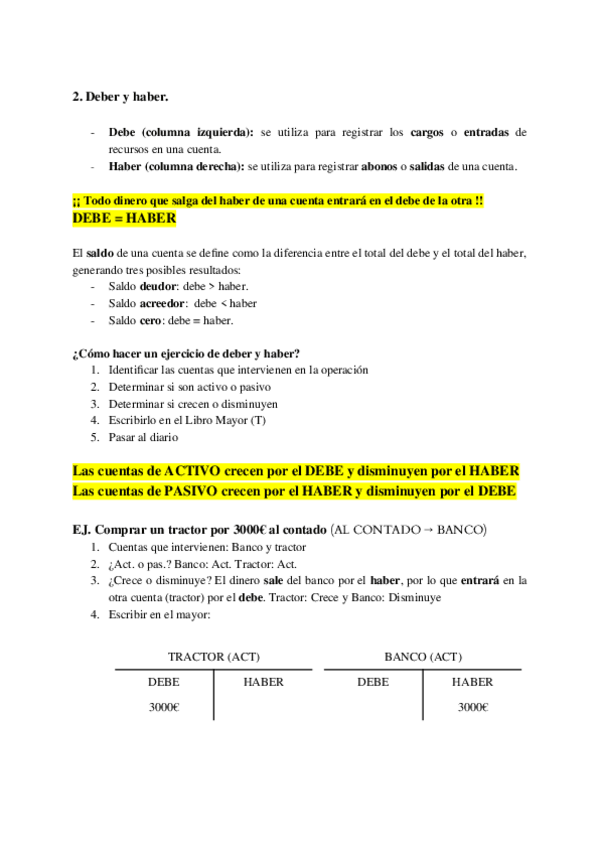 2. Deber y haber.

- Debe (columna izquierda): se utiliza para registrar los cargos o entradas de recursos en una cuenta.
- Haber (columna derecha): se utiliza para registrar abonos o salidas de una cuenta.

¡¡ Todo dinero que salga del haber de una cuenta entrará en el debe de la otra !!
DEBE = HABER

El saldo de una cuenta se define como la diferencia entre el total del debe y el total del haber, generando tres posibles resultados:
- Saldo deudor: debe > haber.
- Saldo acreedor: debe < haber
- Saldo cero: debe = haber.

¿Cómo hacer un ejercicio de deber y haber?
1. Identificar las cuentas que intervienen en la operación
2. Determinar si son activo o pasivo
3. Determinar si crecen o disminuyen
4. Escribirlo en el Libro Mayor (T)
5. Pasar al diario

Las cuentas de ACTIVO crecen por el DEBE y disminuyen por el HABER
Las cuentas de PASIVO crecen por el HABER y disminuyen por el DEBE

EJ. Comprar un tractor por 3000€ al contado (AL CONTADO → BANCO)
1. Cuentas que intervienen: Banco y tractor
2. ¿Act. o pas.? Banco: Act. Tractor: Act.
3. ¿Crece o disminuye? El dinero sale del banco por el haber, por lo que entrará en la otra cuenta (tractor) por el debe. Tractor: Crece y Banco: Disminuye
4. Escribir en el mayor:

TRACTOR (ACT)

| DEBE | HABER |
|---|---|
| 3000€ | |

BANCO (ACT)

| DEBE | HABER |
|---|---|
| | 3000€ |